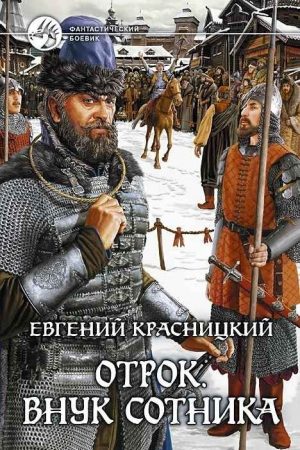 ФАНТАСТИЧЕСКИЙ БОЕВИК

ЕВГЕНИЙ КРАСНИЦКИЙ

ОТРОК. ВНУК СОТНИКА